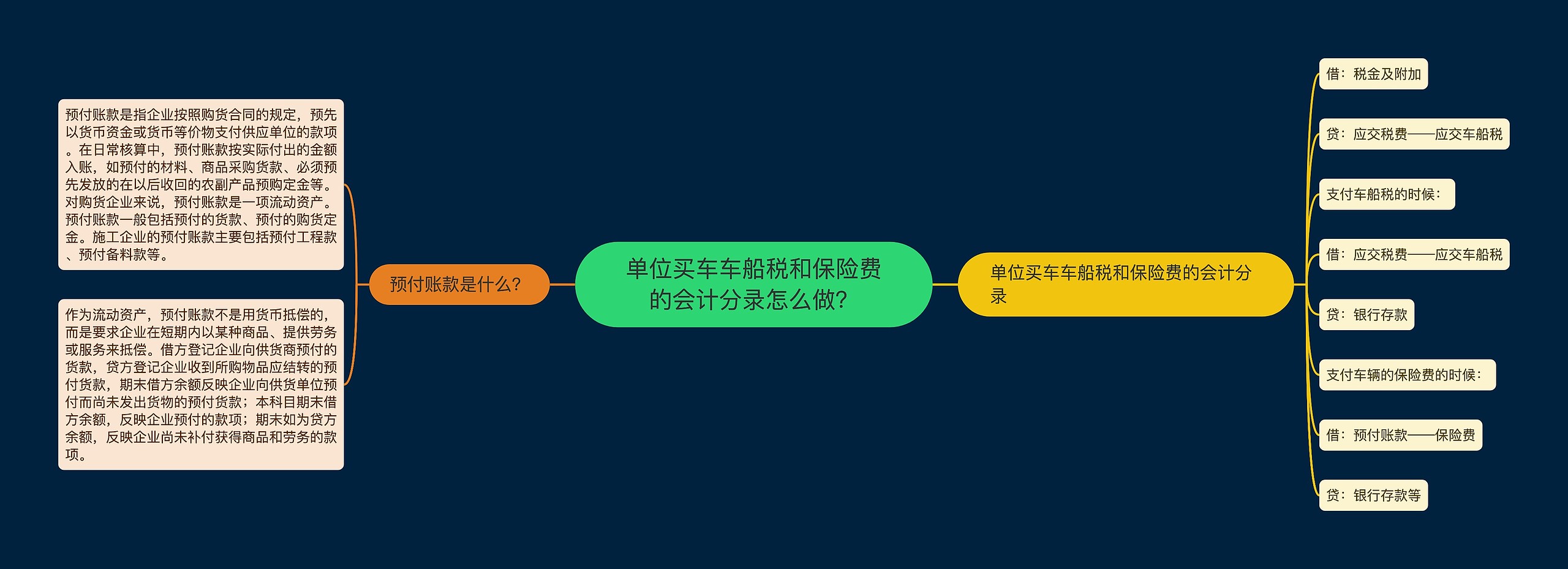 单位买车车船税和保险费的会计分录怎么做?

预付账款是什么?

预付账款是指企业按照购货合同的规定，预先以货币资金或货币等价物支付供应单位的款项。在日常核算中，预付账款按实际付出的金额入账，如预付的材料、商品采购货款、必须预先发放的在以后收回的农副产品预购定金等。对购货企业来说，预付账款是一项流动资产。预付账款一般包括预付的货款、预付的购货定金。施工企业的预付账款主要包括预付工程款、预付备料款等。

作为流动资产，预付账款不是用货币抵偿的，而是要求企业在短期内以某种商品、提供劳务或服务来抵偿。借方登记企业向供货商预付的货款，贷方登记企业收到所购物品应结转的预付货款，期末借方余额反映企业向供货单位预付而尚未发出货物的预付货款；本科目期末借方余额，反映企业预付的款项；期末如为贷方余额，反映企业尚未补付获得商品和劳务的款项。

单位买车车船税和保险费的会计分录

借：税金及附加

贷：应交税费——应交车船税

支付车船税的时候：

借：应交税费——应交车船税

贷：银行存款

支付车辆的保险费的时候：

借：预付账款——保险费

贷：银行存款等